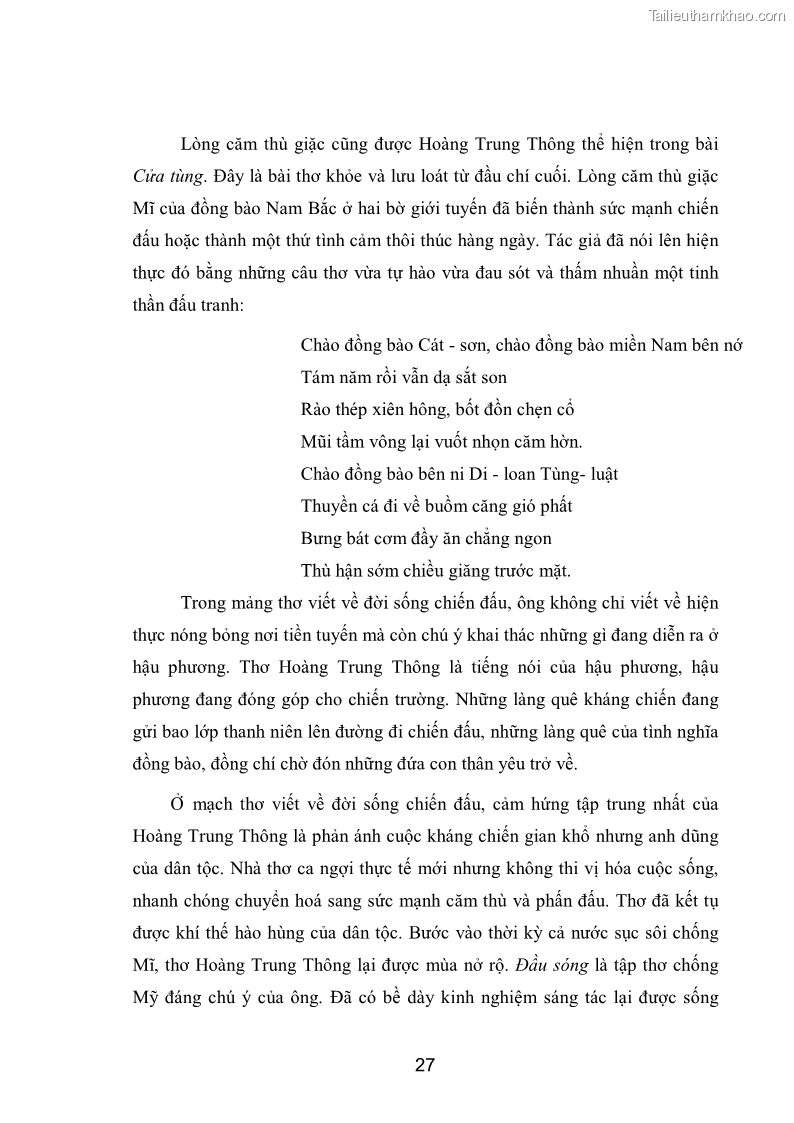 Tailieuthamkhao.com

Lòng căm thù giặc cũng được Hoàng Trung Thông thể hiện trong bài Cửa tùng. Đây là bài thơ khỏe và lưu loát từ đầu chí cuối. Lòng căm thù giặc Mĩ của đồng bào Nam Bắc ở hai bờ giới tuyến đã biến thành sức mạnh chiến đấu hoặc thành một thứ tình cảm thôi thúc hàng ngày. Tác giả đã nói lên hiện thực đó bằng những câu thơ vừa tự hào vừa đau sót và thấm nhuần một tinh thần đấu tranh:

Chào đồng bào Cát - sơn, chào đồng bào miền Nam bên nớ
Tám năm rồi vẫn dạ sắt son
Rào thép xiên hông, bốt đồn chẹn cổ
Mũi tầm vông lại vuốt nhọn căm hờn.
Chào đồng bào bên ni Di - loan Tùng- luật
Thuyền cá đi về buồm căng gió phất
Bưng bát cơm đầy ăn chẳng ngon
Thù hận sớm chiều giăng trước mặt.

Trong mảng thơ viết về đời sống chiến đấu, ông không chỉ viết về hiện thực nóng bỏng nơi tiền tuyến mà còn chú ý khai thác những gì đang diễn ra ở hậu phương. Thơ Hoàng Trung Thông là tiếng nói của hậu phương, hậu phương đang đóng góp cho chiến trường. Những làng quê kháng chiến đang gửi bao lớp thanh niên lên đường đi chiến đấu, những làng quê của tình nghĩa đồng bào, đồng chí chờ đón những đứa con thân yêu trở về.

Ở mạch thơ viết về đời sống chiến đấu, cảm hứng tập trung nhất của Hoàng Trung Thông là phản ánh cuộc kháng chiến gian khổ nhưng anh dũng của dân tộc. Nhà thơ ca ngợi thực tế mới nhưng không thi vị hóa cuộc sống, nhanh chóng chuyển hoá sang sức mạnh căm thù và phấn đấu. Thơ đã kết tụ được khí thế hào hùng của dân tộc. Bước vào thời kỳ cả nước sục sôi chống Mĩ, thơ Hoàng Trung Thông lại được mùa nở rộ. Đầu sóng là tập thơ chống Mỹ đáng chú ý của ông. Đã có bề dày kinh nghiệm sáng tác lại được sống

27